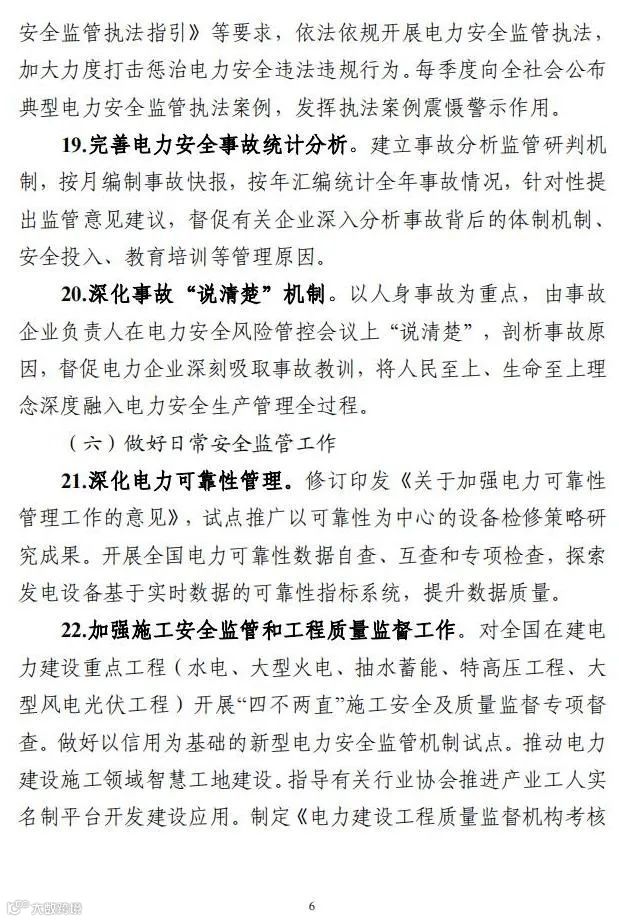 安全监管执法指引》等要求，依法依规开展电力安全监管执法，加大力度打击惩治电力安全违法违规行为。每季度向全社会公布典型电力安全监管执法案例，发挥执法案例震慑警示作用。

19.完善电力安全事故统计分析。建立事故分析监管研判机制，按月编制事故快报，按年汇编统计全年事故情况，针对性提出监管意见建议，督促有关企业深入分析事故背后的体制机制、安全投入、教育培训等管理原因。

20.深化事故“说清楚”机制。以人身事故为重点，由事故企业负责人在电力安全风险管控会议上“说清楚”，剖析事故原因，督促电力企业深刻吸取事故教训，将人民至上、生命至上理念深度融入电力安全生产管理全过程。

（六）做好日常安全监管工作

21.深化电力可靠性管理。修订印发《关于加强电力可靠性管理工作的意见》，试点推广以可靠性为中心的设备检修策略研究成果。开展全国电力可靠性数据自查、互查和专项检查，探索发电设备基于实时数据的可靠性指标系统，提升数据质量。

22.加强施工安全监管和工程质量监督工作。对全国在建电力建设重点工程（水电、大型火电、抽水蓄能、特高压工程、大型风电光伏工程）开展“四不两直”施工安全及质量监督专项督查。做好以信用为基础的新型电力安全监管机制试点。推动电力建设施工领域智慧工地建设。指导有关行业协会推进产业工人实名制平台开发建设应用。制定《电力建设工程质量监督机构考核

6